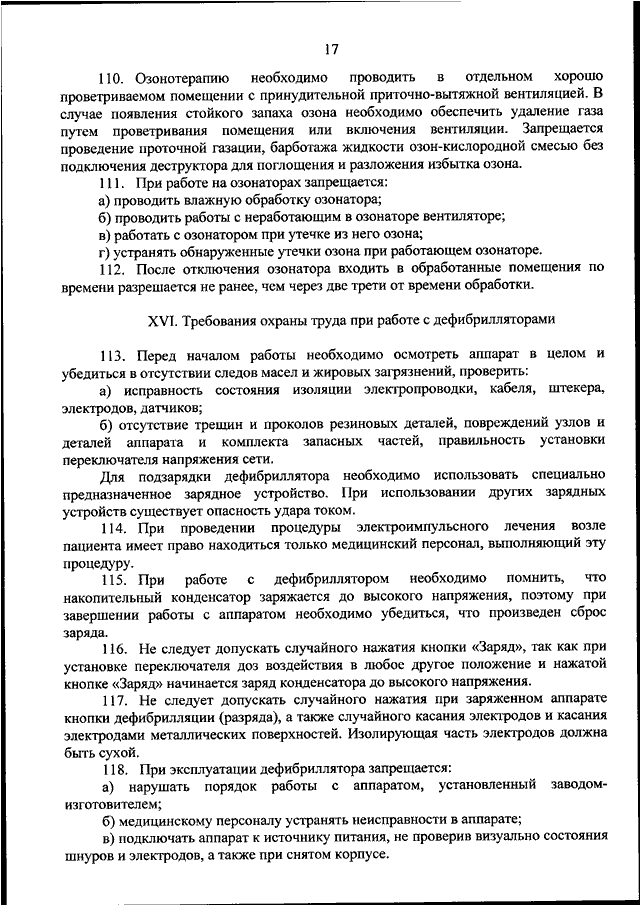 17

110. Озонотерапию необходимо проводить в отдельном хорошо проветриваемом помещении с принудительной приточно-вытяжной вентиляцией. В случае появления стойкого запаха озона необходимо обеспечить удаление газа путем проветривания помещения или включения вентиляции. Запрещается проведение проточной газации, барботажа жидкости озон-кислородной смесью без подключения деструктора для поглощения и разложения избытка озона.

111. При работе на озонаторах запрещается:

а) проводить влажную обработку озонатора;

б) проводить работы с неработающим в озонаторе вентиляторе;

в) работать с озонатором при утечке из него озона;

г) устранять обнаруженные утечки озона при работающем озонаторе.

112. После отключения озонатора входить в обработанные помещения по времени разрешается не ранее, чем через две трети от времени обработки.

XVI. Требования охраны труда при работе с дефибрилляторами

113. Перед началом работы необходимо осмотреть аппарат в целом и убедиться в отсутствии следов масел и жировых загрязнений, проверить:

а) исправность состояния изоляции электропроводки, кабеля, штекера, электродов, датчиков;

б) отсутствие трещин и проколов резиновых деталей, повреждений узлов и деталей аппарата и комплекта запасных частей, правильность установки переключателя напряжения сети.

Для подзарядки дефибриллятора необходимо использовать специально предназначенное зарядное устройство. При использовании других зарядных устройств существует опасность удара током.

114. При проведении процедуры электроимпульсного лечения возле пациента имеет право находиться только медицинский персонал, выполняющий эту процедуру.

115. При работе с дефибриллятором необходимо помнить, что накопительный конденсатор заряжается до высокого напряжения, поэтому при завершении работы с аппаратом необходимо убедиться, что произведен сброс заряда.

116. Не следует допускать случайного нажатия кнопки «Заряд», так как при установке переключателя доз воздействия в любое другое положение и нажатой кнопке «Заряд» начинается заряд конденсатора до высокого напряжения.

117. Не следует допускать случайного нажатия при заряженном аппарате кнопки дефибрилляции (разряда), а также случайного касания электродов и касания электродами металлических поверхностей. Изолирующая часть электродов должна быть сухой.

118. При эксплуатации дефибриллятора запрещается:

а) нарушать порядок работы с аппаратом, установленный заводом-изготовителем;

б) медицинскому персоналу устранять неисправности в аппарате;

в) подключать аппарат к источнику питания, не проверив визуально состояния шнуров и электродов, а также при снятом корпусе.